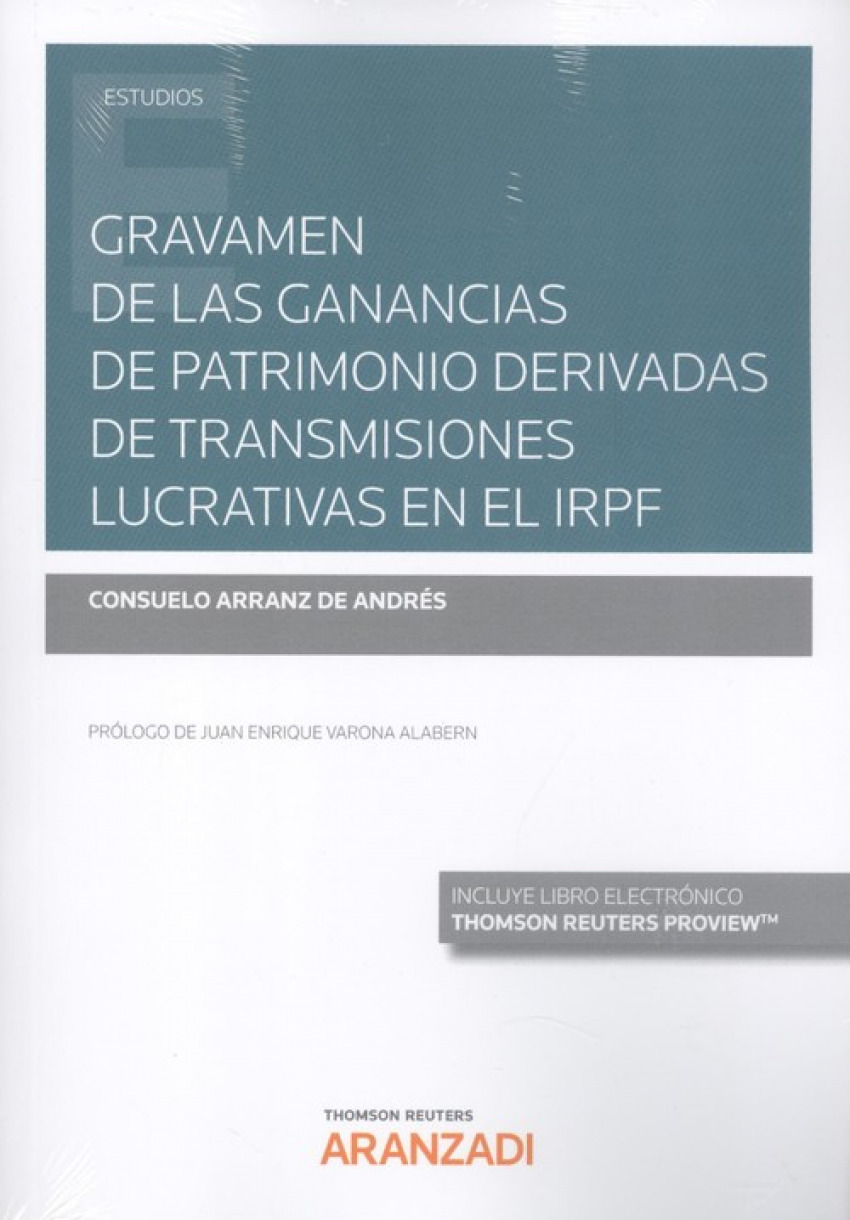 ESTUDIOS

GRAVAMEN
DE LAS GANANCIAS
DE PATRIMONIO DERIVADAS
DE TRANSMISIONES
LUCRATIVAS EN EL IRPF

CONSUELO ARRANZ DE ANDRÉS

PRÓLOGO DE JUAN ENRIQUE VARONA ALABERN

INCLUYE LIBRO ELECTRÓNICO
THOMSON REUTERS PROVIEW™

THOMSON REUTERS
ARANZADI